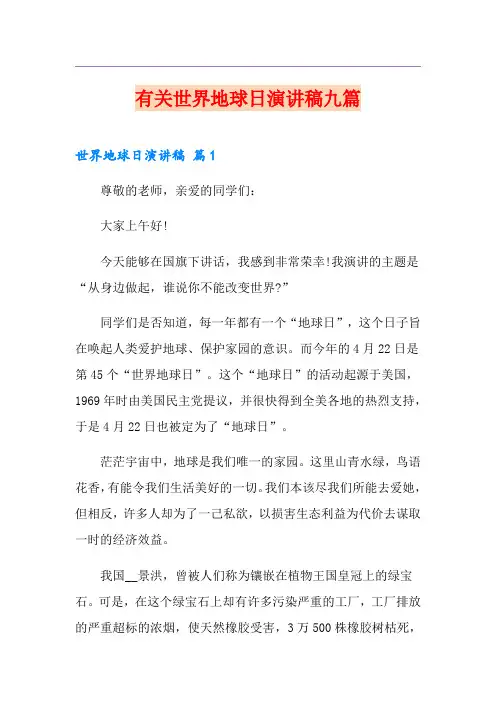 有关世界地球日演讲稿九篇

世界地球日演讲稿 篇1

尊敬的老师，亲爱的同学们：

大家上午好!

今天能够在国旗下讲话，我感到非常荣幸!我演讲的主题是“从身边做起，谁说你不能改变世界?”

同学们是否知道，每一年都有一个“地球日”，这个日子旨在唤起人类爱护地球、保护家园的意识。而今年的4月22日是第45个“世界地球日”。这个“地球日”的活动起源于美国，1969年时由美国民主党提议，并很快得到全美各地的热烈支持，于是4月22日也被定为了“地球日”。

茫茫宇宙中，地球是我们唯一的家园。这里山青水绿，鸟语花香，有能令我们生活美好的一切。我们本该尽我们所能去爱她，但相反，许多人却为了一己私欲，以损害生态利益为代价去谋取一时的经济效益。

我国__景洪，曾被人们称为镶嵌在植物王国皇冠上的绿宝石。可是，在这个绿宝石上却有许多污染严重的工厂，工厂排放的严重超标的浓烟，使天然橡胶受害，3万500株橡胶树枯死，